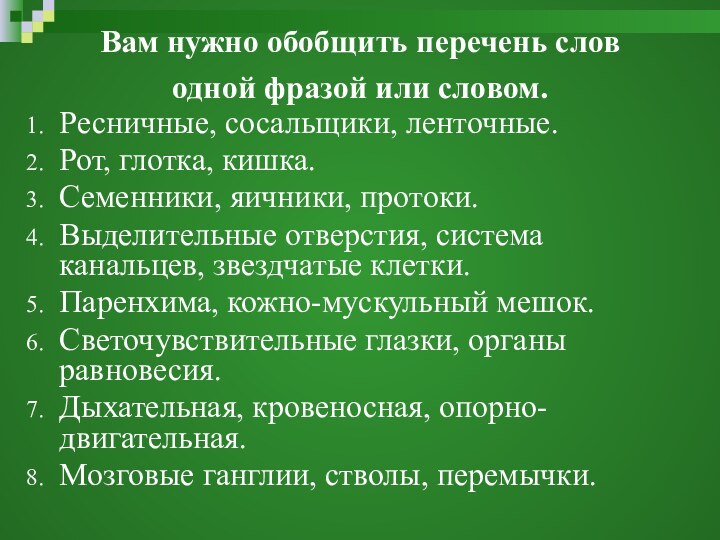 Вам нужно обобщить перечень слов одной фразой или словом.

1. Ресничные, сосальщики, ленточные.
2. Рот, глотка, кишка.
3. Семенники, яичники, протоки.
4. Выделительные отверстия, система канальцев, звездчатые клетки.
5. Паренхима, кожно-мускульный мешок.
6. Светочувствительные глазки, органы равновесия.
7. Дыхательная, кровеносная, опорно-двигательная.
8. Мозговые ганглии, стволы, перемычки.